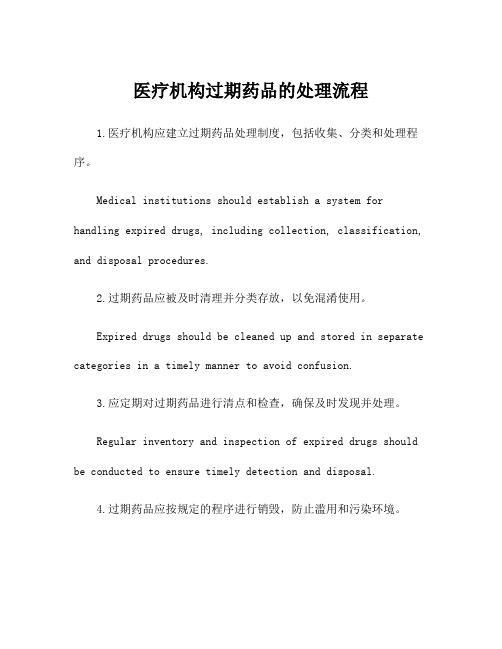 医疗机构过期药品的处理流程

1.医疗机构应建立过期药品处理制度，包括收集、分类和处理程序。

Medical institutions should establish a system for handling expired drugs, including collection, classification, and disposal procedures.

2.过期药品应被及时清理并分类存放，以免混淆使用。

Expired drugs should be cleaned up and stored in separate categories in a timely manner to avoid confusion.

3.应定期对过期药品进行清点和检查，确保及时发现并处理。

Regular inventory and inspection of expired drugs should be conducted to ensure timely detection and disposal.

4.过期药品应按规定的程序进行销毁，防止滥用和污染环境。